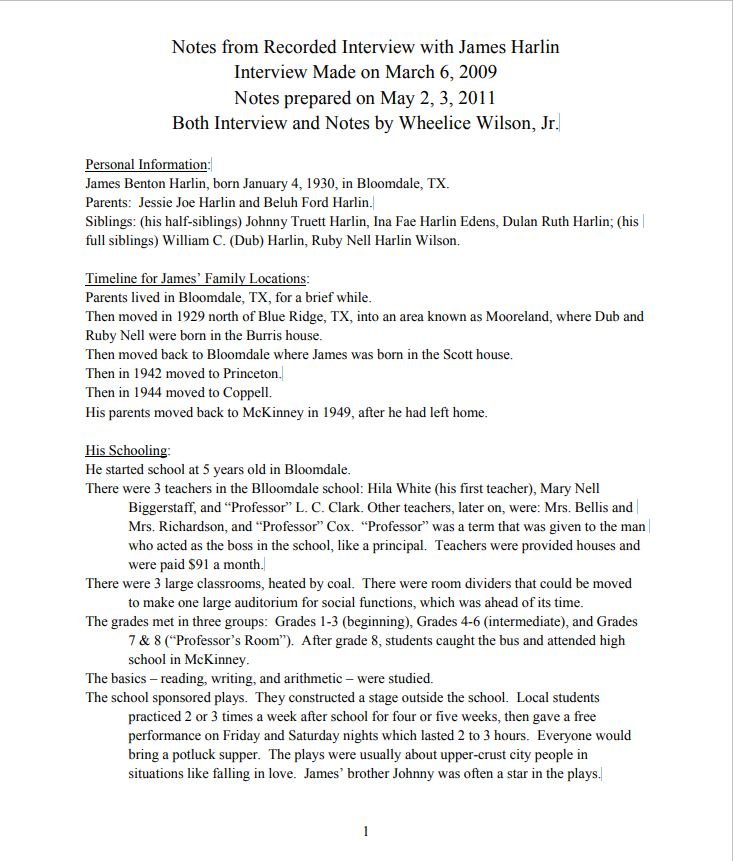 Notes from Recorded Interview with James Harlin
Interview Made on March 6, 2009
Notes prepared on May 2, 3, 2011
Both Interview and Notes by Wheelice Wilson, Jr.

Personal Information:
James Benton Harlin, born January 4, 1930, in Bloomdale, TX.
Parents: Jessie Joe Harlin and Beluh Ford Harlin.
Siblings: (his half-siblings) Johnny Truett Harlin, Ina Fae Harlin Edens, Dulan Ruth Harlin; (his full siblings) William C. (Dub) Harlin, Ruby Nell Harlin Wilson.

Timeline for James' Family Locations:
Parents lived in Bloomdale, TX, for a brief while.
Then moved in 1929 north of Blue Ridge, TX, into an area known as Mooreland, where Dub and Ruby Nell were born in the Burris house.
Then moved back to Bloomdale where James was born in the Scott house.
Then in 1942 moved to Princeton.
Then in 1944 moved to Coppell.
His parents moved back to McKinney in 1949, after he had left home.

His Schooling:
He started school at 5 years old in Bloomdale.
There were 3 teachers in the Blloomdale school: Hila White (his first teacher), Mary Nell Biggerstaff, and "Professor" L. C. Clark. Other teachers, later on, were: Mrs. Bellis and Mrs. Richardson, and "Professor" Cox. "Professor" was a term that was given to the man who acted as the boss in the school, like a principal. Teachers were provided houses and were paid $91 a month.
There were 3 large classrooms, heated by coal. There were room dividers that could be moved to make one large auditorium for social functions, which was ahead of its time.
The grades met in three groups: Grades 1-3 (beginning), Grades 4-6 (intermediate), and Grades 7 & 8 ("Professor's Room"). After grade 8, students caught the bus and attended high school in McKinney.
The basics – reading, writing, and arithmetic – were studied.
The school sponsored plays. They constructed a stage outside the school. Local students practiced 2 or 3 times a week after school for four or five weeks, then gave a free performance on Friday and Saturday nights which lasted 2 to 3 hours. Everyone would bring a potluck supper. The plays were usually about upper-crust city people in situations like falling in love. James' brother Johnny was often a star in the plays.

1